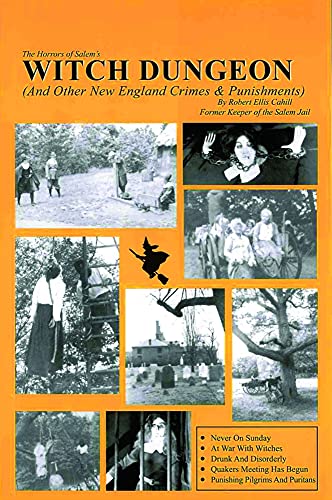 The Horrors of Salem's
WITCH DUNGEON
(And Other New England Crimes & Punishments)
By Robert Ellis Cahill
Former Keeper of the Salem Jail

• Never On Sunday
• At War With Witches
• Drunk And Disorderly
• Quakers Meeting Has Begun
• Punishing Pilgrims And Puritans